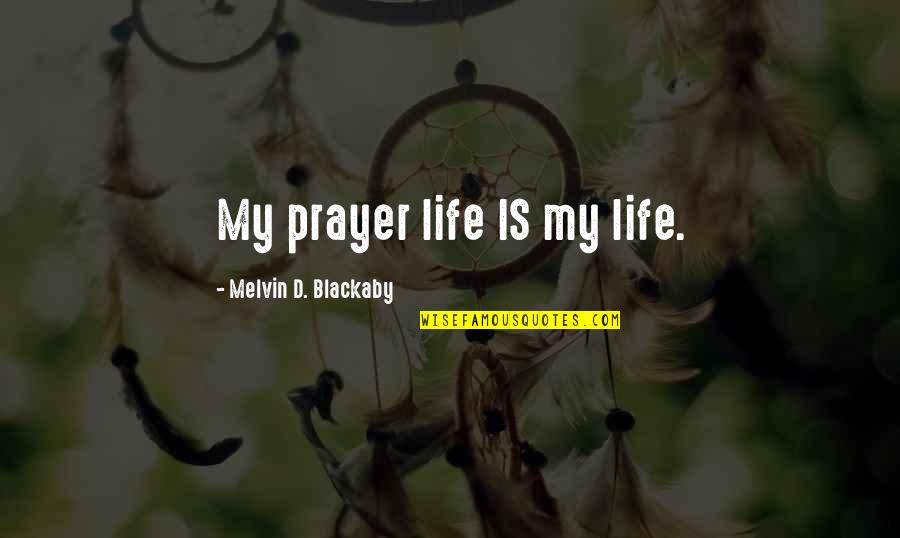 My prayer life IS my life.

- Melvin D. Blackaby

WISEFAMOUSQUOTES.COM